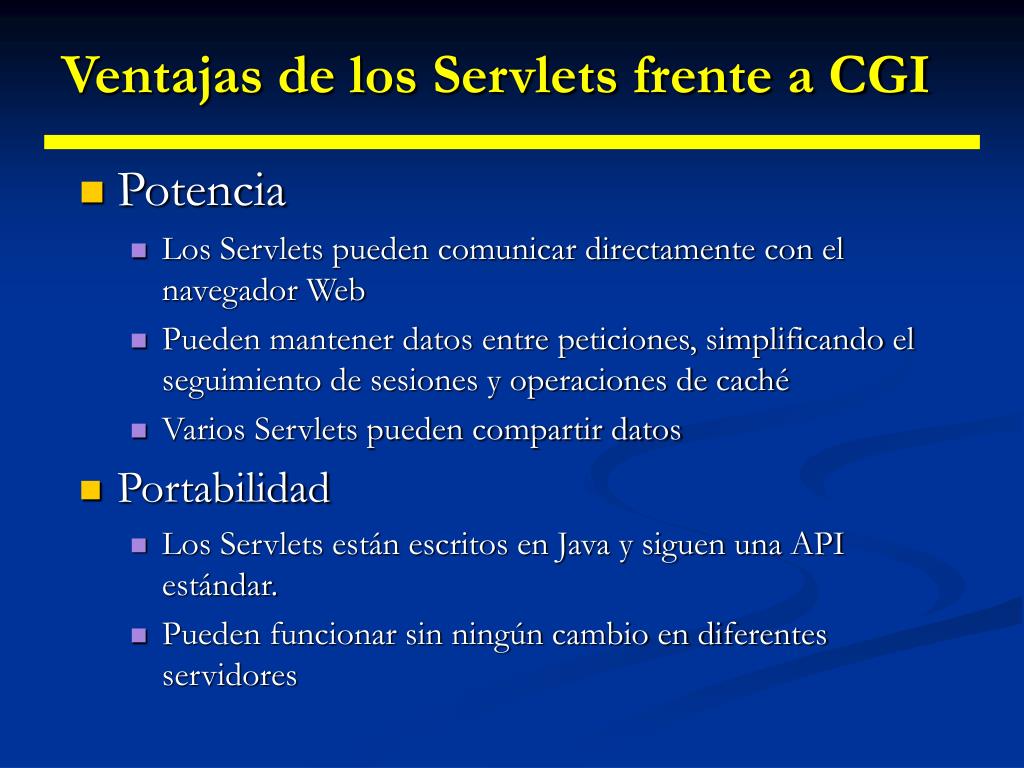 Ventajas de los Servlets frente a CGI

Potencia

Los Servlets pueden comunicar directamente con el navegador Web

Pueden mantener datos entre peticiones, simplificando el seguimiento de sesiones y operaciones de caché

Varios Servlets pueden compartir datos

Portabilidad

Los Servlets están escritos en Java y siguen una API estándar.

Pueden funcionar sin ningún cambio en diferentes servidores